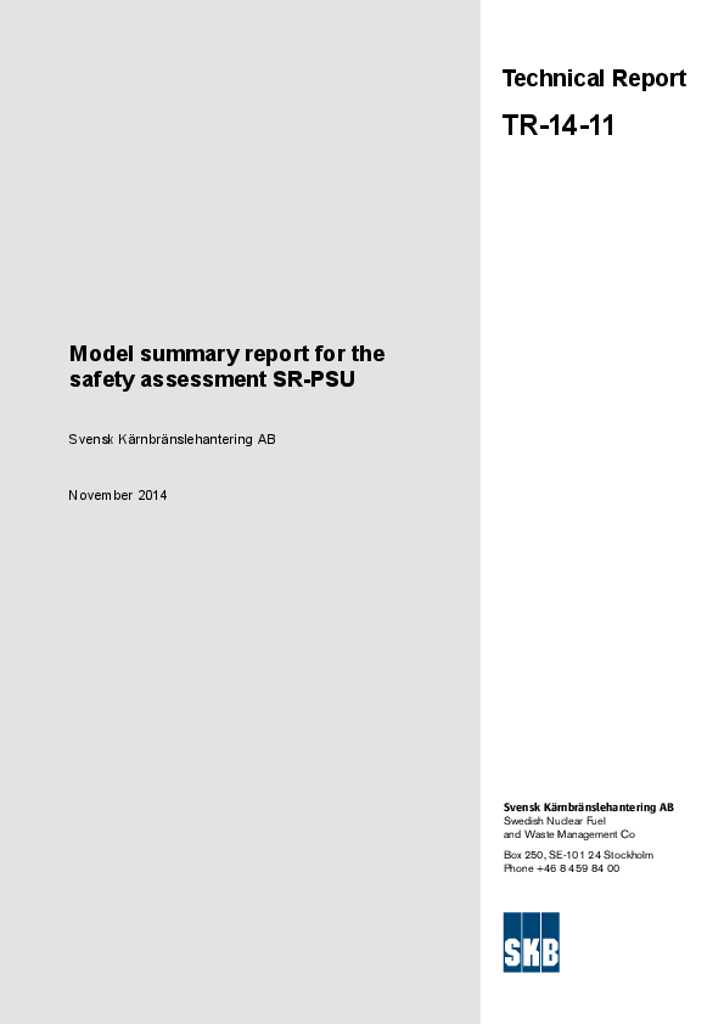 Technical Report

TR-14-11

Model summary report for the safety assessment SR-PSU

Svensk Kärnbränslehantering AB

November 2014

Svensk Kärnbränslehantering AB
Swedish Nuclear Fuel and Waste Management Co

Box 250, SE-101 24 Stockholm
Phone +46 8 459 84 00

SKB